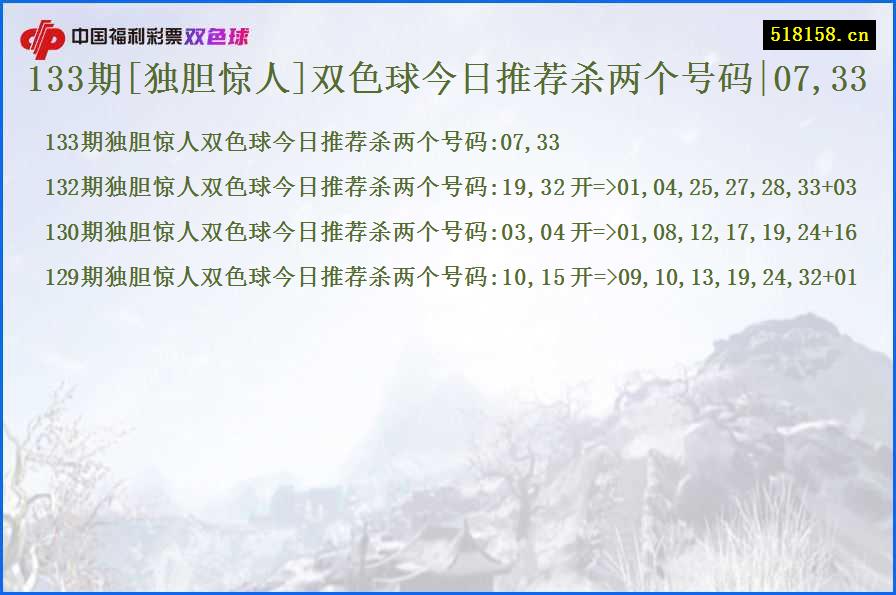 中国福利彩票双色球

518158.cn

133期[独胆惊人]双色球今日推荐杀两个号码|07,33

133期独胆惊人双色球今日推荐杀两个号码:07,33

132期独胆惊人双色球今日推荐杀两个号码:19,32 开=>01,04,25,27,28,33+03

130期独胆惊人双色球今日推荐杀两个号码:03,04 开=>01,08,12,17,19,24+16

129期独胆惊人双色球今日推荐杀两个号码:10,15 开=>09,10,13,19,24,32+01